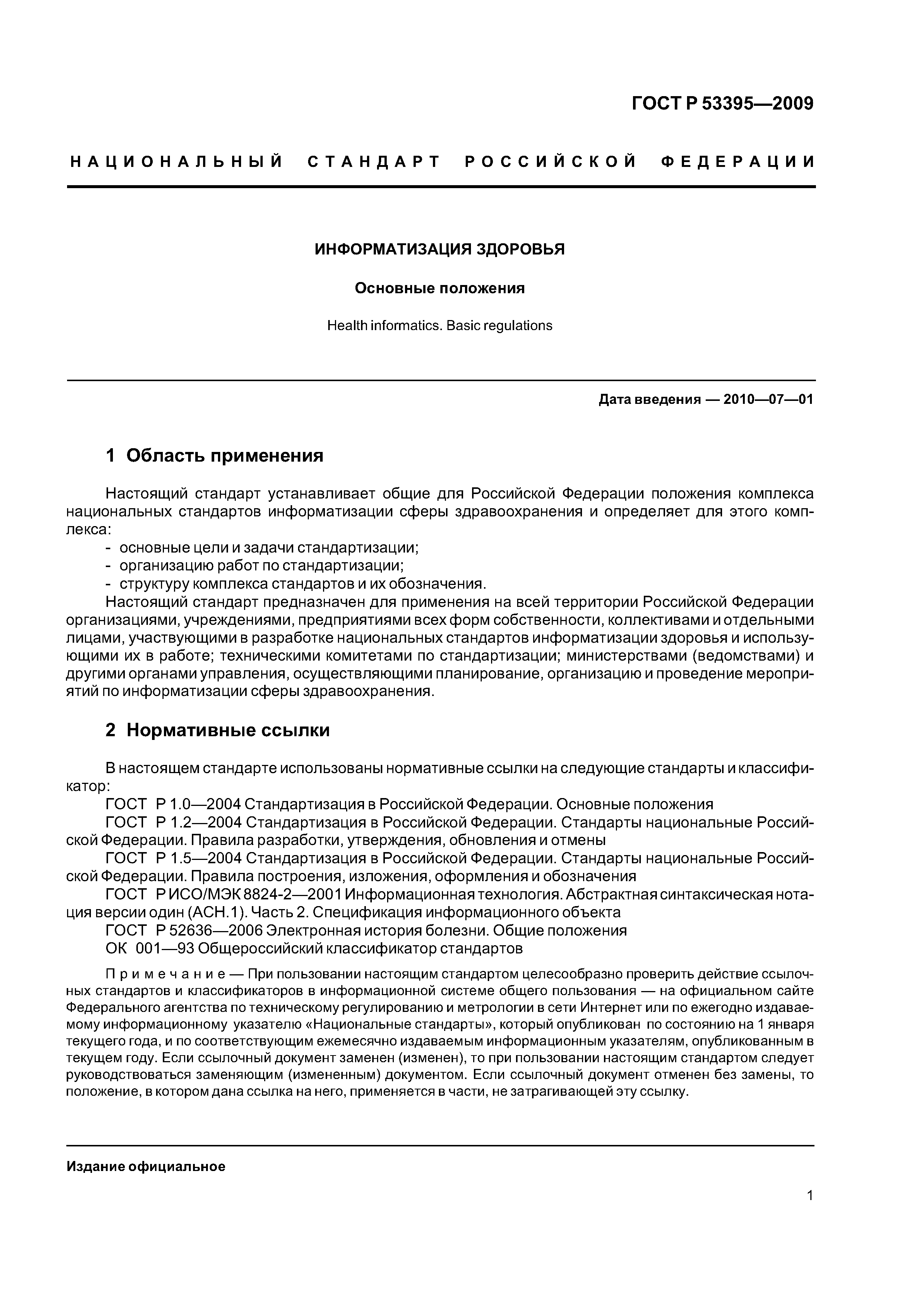 ГОСТ Р 53395—2009

НАЦИОНАЛЬНЫЙ СТАНДАРТ РОССИЙСКОЙ ФЕДЕРАЦИИ

ИНФОРМАТИЗАЦИЯ ЗДОРОВЬЯ

Основные положения

Health informatics. Basic regulations

Дата введения — 2010—07—01

1 Область применения

Настоящий стандарт устанавливает общие для Российской Федерации положения комплекса национальных стандартов информатизации сферы здравоохранения и определяет для этого комплекса:
- основные цели и задачи стандартизации;
- организацию работ по стандартизации;
- структуру комплекса стандартов и их обозначения.
Настоящий стандарт предназначен для применения на всей территории Российской Федерации организациями, учреждениями, предприятиями всех форм собственности, коллективами и отдельными лицами, участвующими в разработке национальных стандартов информатизации здоровья и использующими их в работе; техническими комитетами по стандартизации; министерствами (ведомствами) и другими органами управления, осуществляющими планирование, организацию и проведение мероприятий по информатизации сферы здравоохранения.

2 Нормативные ссылки

В настоящем стандарте использованы нормативные ссылки на следующие стандарты и классификатор:
ГОСТ Р 1.0—2004 Стандартизация в Российской Федерации. Основные положения
ГОСТ Р 1.2—2004 Стандартизация в Российской Федерации. Стандарты национальные Российской Федерации. Правила разработки, утверждения, обновления и отмены
ГОСТ Р 1.5—2004 Стандартизация в Российской Федерации. Стандарты национальные Российской Федерации. Правила построения, изложения, оформления и обозначения
ГОСТ Р ИСО/МЭК 8824-2—2001 Информационная технология. Абстрактная синтаксическая нотация версии один (АСН.1). Часть 2. Спецификация информационного объекта
ГОСТ Р 52636—2006 Электронная история болезни. Общие положения
ОК 001—93 Общероссийский классификатор стандартов

Примечание — При пользовании настоящим стандартом целесообразно проверить действие ссылочных стандартов и классификаторов в информационной системе общего пользования — на официальном сайте Федерального агентства по техническому регулированию и метрологии в сети Интернет или по ежегодно издаваемому информационному указателю «Национальные стандарты», который опубликован по состоянию на 1 января текущего года, и по соответствующим ежемесячно издаваемым информационным указателям, опубликованным в текущем году. Если ссылочный документ заменен (изменен), то при пользовании настоящим стандартом следует руководствоваться заменяющим (измененным) документом. Если ссылочный документ отменен без замены, то положение, в котором дана ссылка на него, применяется в части, не затрагивающей эту ссылку.

Издание официальное

1